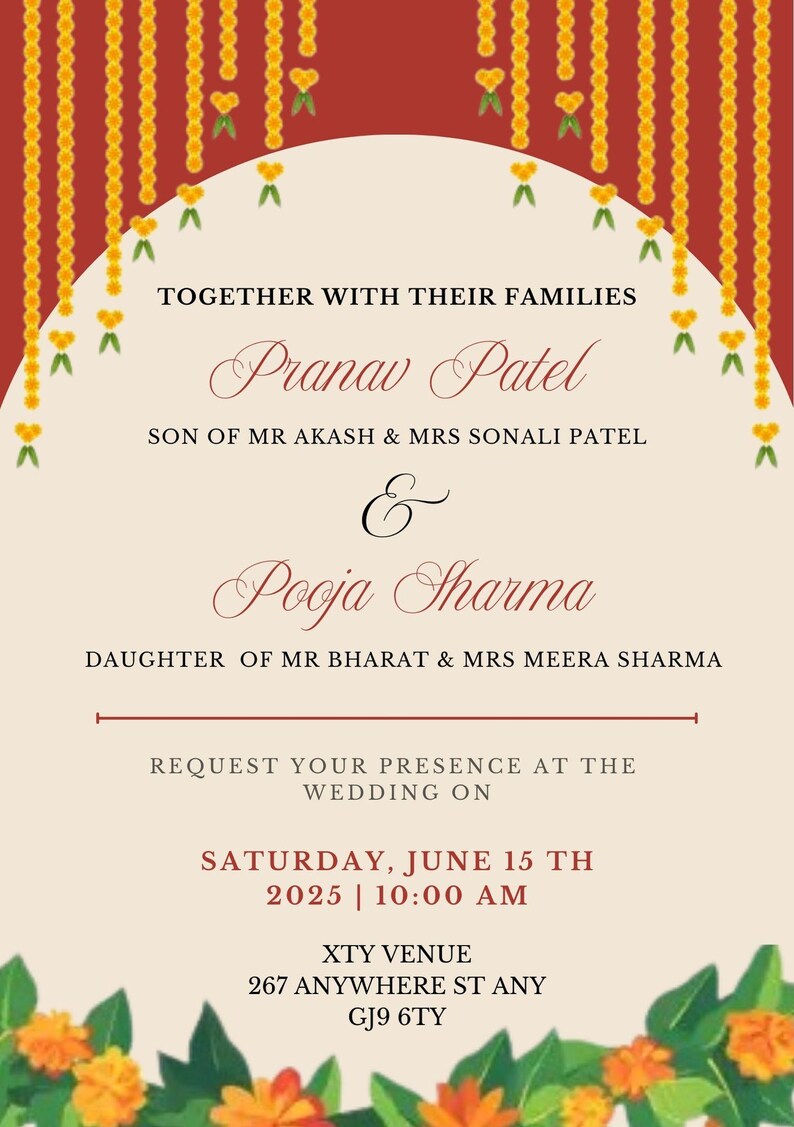 TOGETHER WITH THEIR FAMILIES

Pranav Patel

SON OF MR AKASH & MRS SONALI PATEL

&

Pooja Sharma

DAUGHTER OF MR BHARAT & MRS MEERA SHARMA

REQUEST YOUR PRESENCE AT THE WEDDING ON

SATURDAY, JUNE 15 TH
2025 | 10:00 AM

XTY VENUE
267 ANYWHERE ST ANY
GJ9 6TY